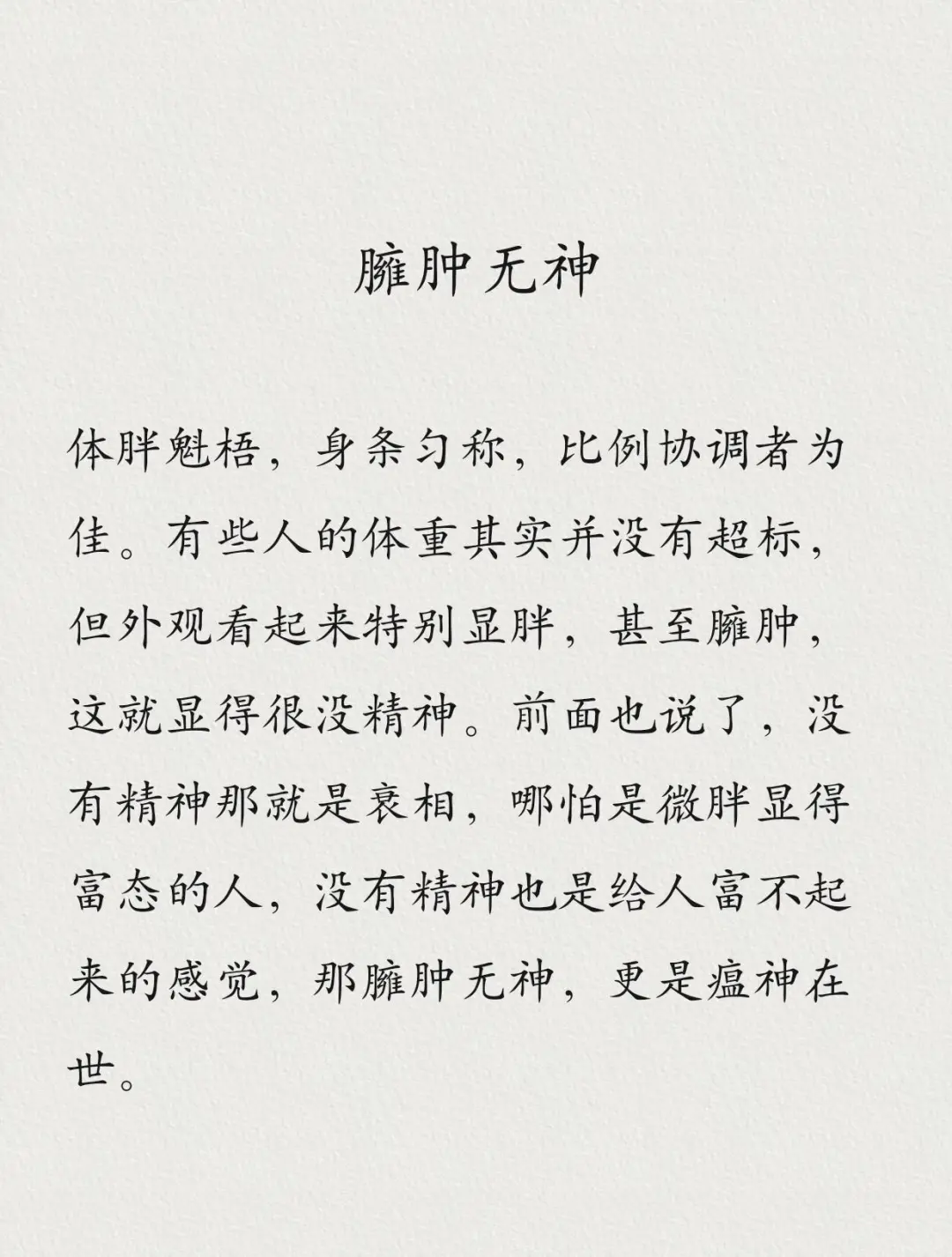 臃肿无神

体胖魁梧，身条匀称，比例协调者为佳。有些人的体重其实并没有超标，但外观看起来特别显胖，甚至臃肿，这就显得很没精神。前面也说了，没有精神那就是衰相，哪怕是微胖显得富态的人，没有精神也是给人富不起来的感觉，那臃肿无神，更是瘟神在世。